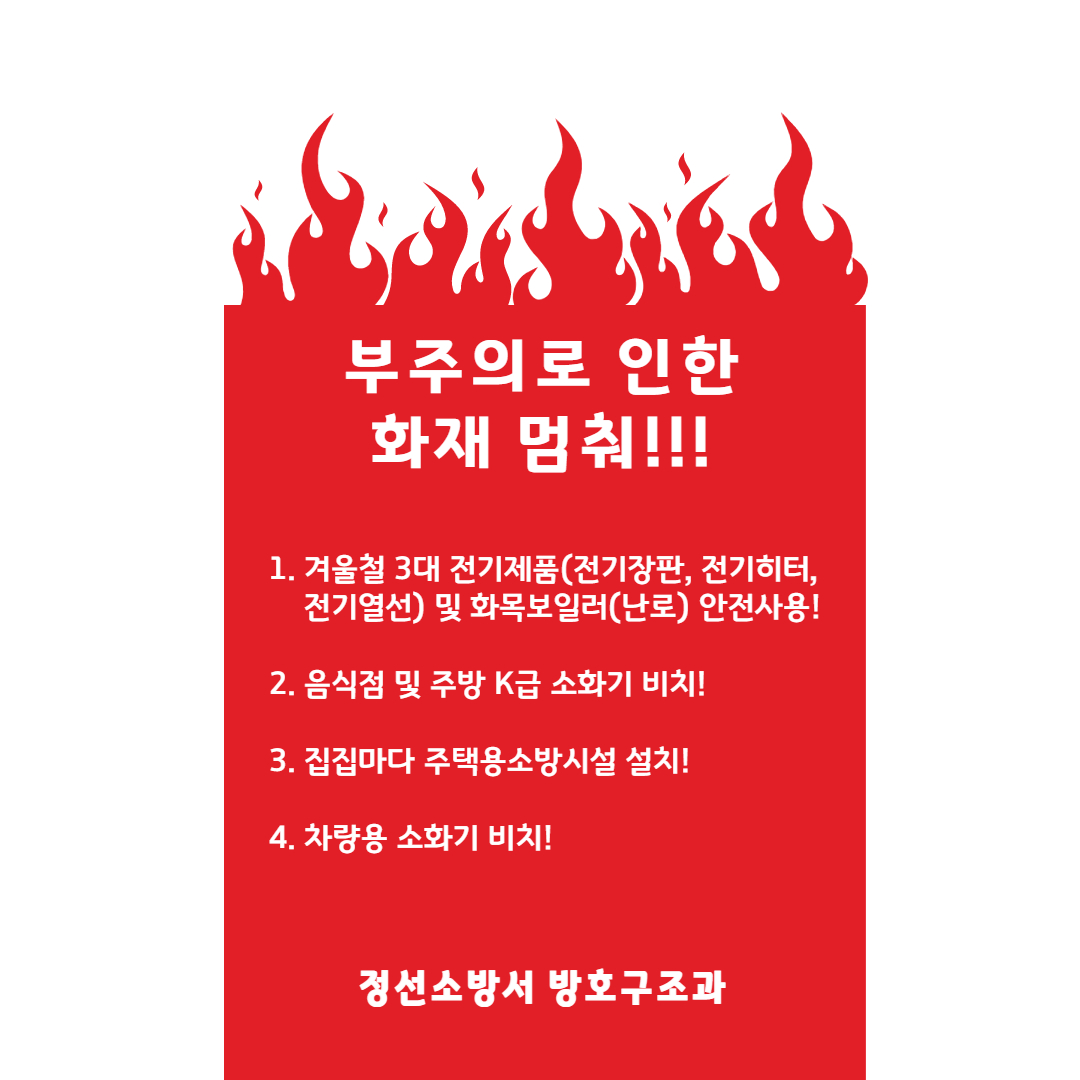 부주의로 인한
화재 멈춰!!!

1. 겨울철 3대 전기제품(전기장판, 전기히터, 전기열선) 및 화목보일러(난로) 안전사용!

2. 음식점 및 주방 K급 소화기 비치!

3. 집집마다 주택용소방시설 설치!

4. 차량용 소화기 비치!

정선소방서 방호구조과